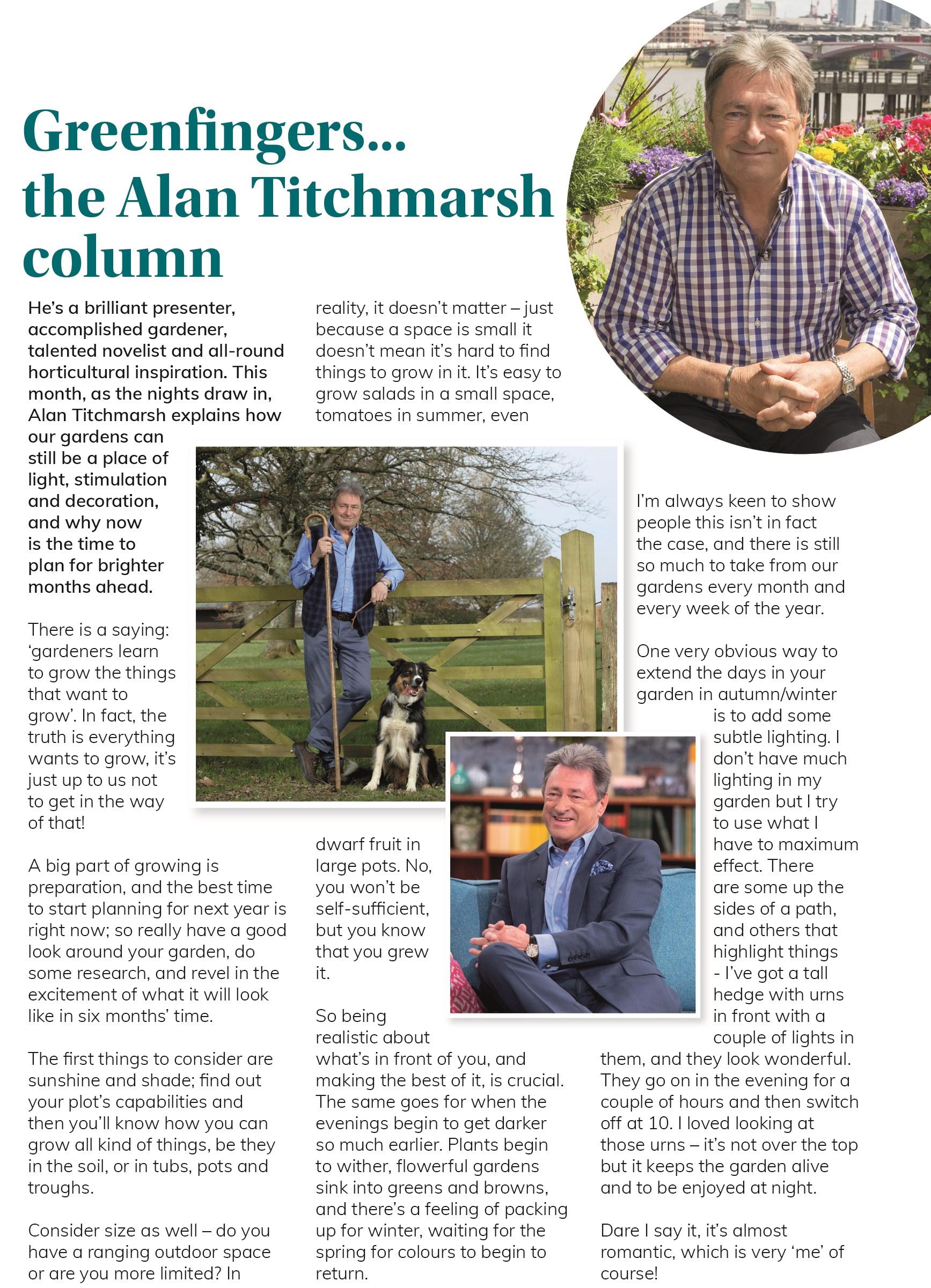 Greenfingers... the Alan Titchmarsh column

He's a brilliant presenter, accomplished gardener, talented novelist and all-round horticultural inspiration. This month, as the nights draw in, Alan Titchmarsh explains how our gardens can still be a place of light, stimulation and decoration, and why now is the time to plan for brighter months ahead.

There is a saying: 'gardeners learn to grow the things that want to grow'. In fact, the truth is everything wants to grow, it's just up to us not to get in the way of that!

A big part of growing is preparation, and the best time to start planning for next year is right now; so really have a good look around your garden, do some research, and revel in the excitement of what it will look like in six months' time.

The first things to consider are sunshine and shade; find out your plot's capabilities and then you'll know how you can grow all kind of things, be they in the soil, or in tubs, pots and troughs.

Consider size as well – do you have a ranging outdoor space or are you more limited? In reality, it doesn't matter – just because a space is small it doesn't mean it's hard to find things to grow in it. It's easy to grow salads in a small space, tomatoes in summer, even dwarf fruit in large pots. No, you won't be self-sufficient, but you know that you grew it.

So being realistic about what's in front of you, and making the best of it, is crucial. The same goes for when the evenings begin to get darker so much earlier. Plants begin to wither, flowerful gardens sink into greens and browns, and there's a feeling of packing up for winter, waiting for the spring for colours to begin to return.

I'm always keen to show people this isn't in fact the case, and there is still so much to take from our gardens every month and every week of the year.

One very obvious way to extend the days in your garden in autumn/winter is to add some subtle lighting. I don't have much lighting in my garden but I try to use what I have to maximum effect. There are some up the sides of a path, and others that highlight things - I've got a tall hedge with urns in front with a couple of lights in them, and they look wonderful. They go on in the evening for a couple of hours and then switch off at 10. I loved looking at those urns – it's not over the top but it keeps the garden alive and to be enjoyed at night.

Dare I say it, it's almost romantic, which is very 'me' of course!